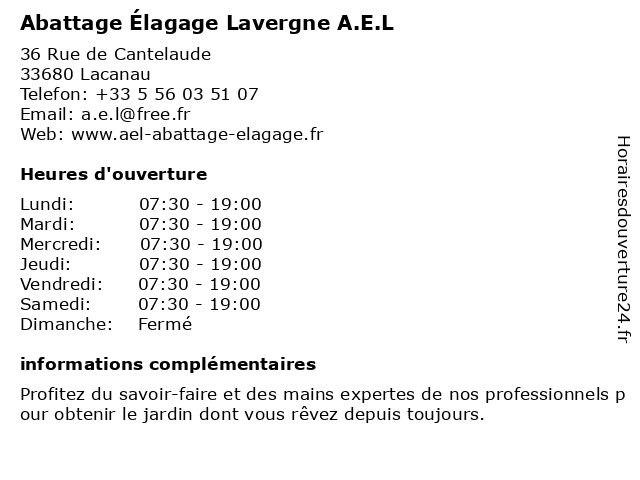 Abattage Élagage Lavergne A.E.L

36 Rue de Cantelaude
33680 Lacanau
Telefon: +33 5 56 03 51 07
Email: a.e.l@free.fr
Web: www.ael-abattage-elagage.fr

Heures d'ouverture

| Lundi: | 07:30 - 19:00 |
|---|---|
| Mardi: | 07:30 - 19:00 |
| Mercredi: | 07:30 - 19:00 |
| Jeudi: | 07:30 - 19:00 |
| Vendredi: | 07:30 - 19:00 |
| Samedi: | 07:30 - 19:00 |
| Dimanche: | Fermé |

informations complémentaires

Profitez du savoir-faire et des mains expertes de nos professionnels pour obtenir le jardin dont vous rêvez depuis toujours.

Horairesdouverture24.fr